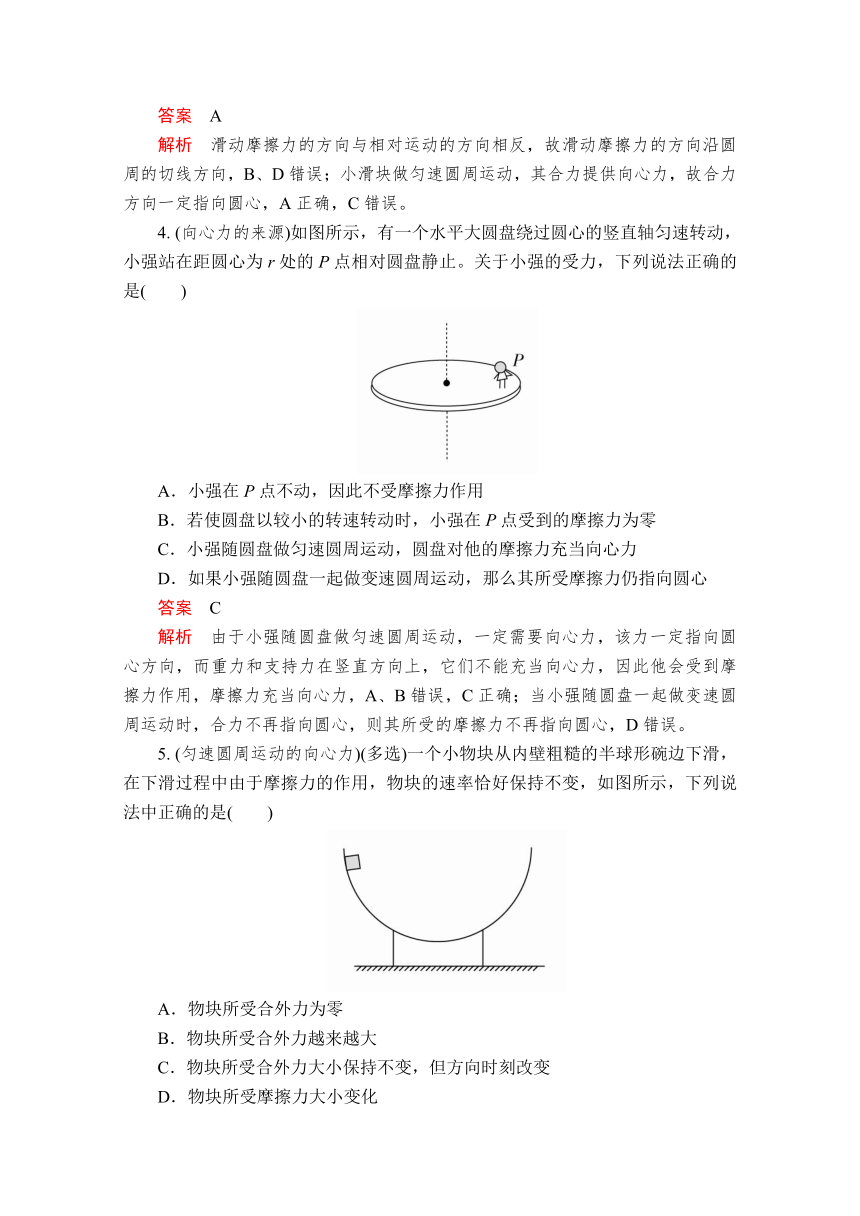 答案　A

解析　滑动摩擦力的方向与相对运动的方向相反，故滑动摩擦力的方向沿圆周的切线方向，B、D 错误；小滑块做匀速圆周运动，其合力提供向心力，故合力方向一定指向圆心，A 正确，C 错误。

4. (向心力的来源)如图所示，有一个水平大圆盘绕过圆心的竖直轴匀速转动，小强站在距圆心为 $r$ 处的 $P$ 点相对圆盘静止。关于小强的受力，下列说法正确的是(　　)

$P$

A．小强在 $P$ 点不动，因此不受摩擦力作用

B．若使圆盘以较小的转速转动时，小强在 $P$ 点受到的摩擦力为零

C．小强随圆盘做匀速圆周运动，圆盘对他的摩擦力充当向心力

D．如果小强随圆盘一起做变速圆周运动，那么其所受摩擦力仍指向圆心

答案　C

解析　由于小强随圆盘做匀速圆周运动，一定需要向心力，该力一定指向圆心方向，而重力和支持力在竖直方向上，它们不能充当向心力，因此他会受到摩擦力作用，摩擦力充当向心力，A、B 错误，C 正确；当小强随圆盘一起做变速圆周运动时，合力不再指向圆心，则其所受的摩擦力不再指向圆心，D 错误。

5. (匀速圆周运动的向心力)(多选)一个小物块从内壁粗糙的半球形碗边下滑，在下滑过程中由于摩擦力的作用，物块的速率恰好保持不变，如图所示，下列说法中正确的是(　　)

A．物块所受合外力为零

B．物块所受合外力越来越大

C．物块所受合外力大小保持不变，但方向时刻改变

D．物块所受摩擦力大小变化